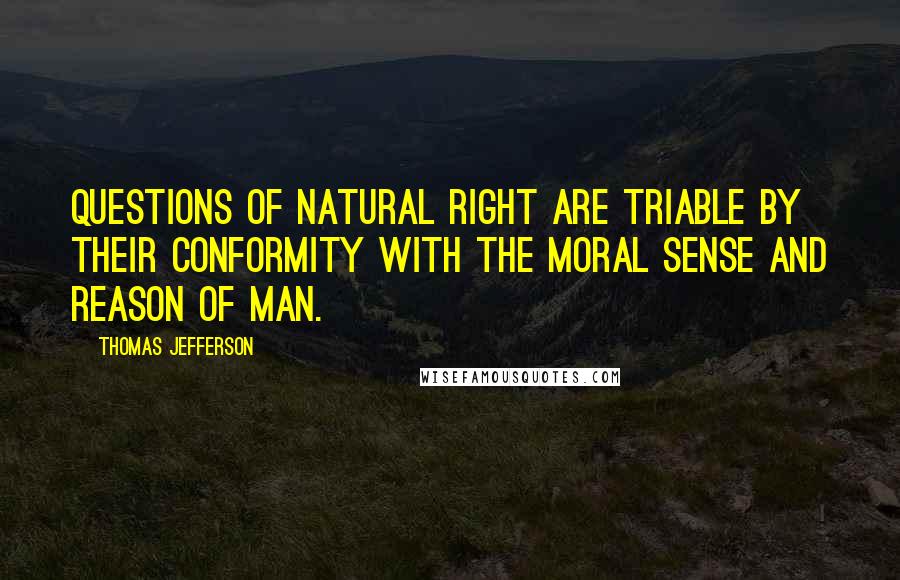 QUESTIONS OF NATURAL RIGHT ARE TRIABLE BY THEIR CONFORMITY WITH THE MORAL SENSE AND REASON OF MAN.

THOMAS JEFFERSON

WISEFAMOUSQUOTES.COM